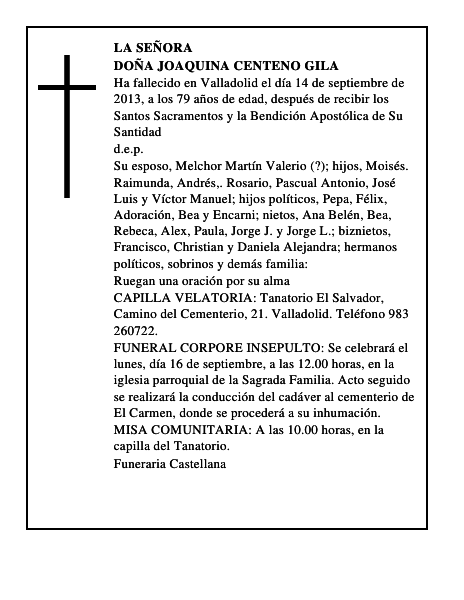 LA SEÑORA
DOÑA JOAQUINA CENTENO GILA
Ha fallecido en Valladolid el día 14 de septiembre de 2013, a los 79 años de edad, después de recibir los Santos Sacramentos y la Bendición Apostólica de Su Santidad
d.e.p.
Su esposo, Melchor Martín Valerio (?); hijos, Moisés. Raimunda, Andrés,. Rosario, Pascual Antonio, José Luis y Víctor Manuel; hijos políticos, Pepa, Félix, Adoración, Bea y Encarni; nietos, Ana Belén, Bea, Rebeca, Alex, Paula, Jorge J. y Jorge L.; biznietos, Francisco, Christian y Daniela Alejandra; hermanos políticos, sobrinos y demás familia:
Ruegan una oración por su alma
CAPILLA VELATORIA: Tanatorio El Salvador, Camino del Cementerio, 21. Valladolid. Teléfono 983 260722.
FUNERAL CORPORE INSEPULTO: Se celebrará el lunes, día 16 de septiembre, a las 12.00 horas, en la iglesia parroquial de la Sagrada Familia. Acto seguido se realizará la conducción del cadáver al cementerio de El Carmen, donde se procederá a su inhumación.
MISA COMUNITARIA: A las 10.00 horas, en la capilla del Tanatorio.
Funeraria Castellana